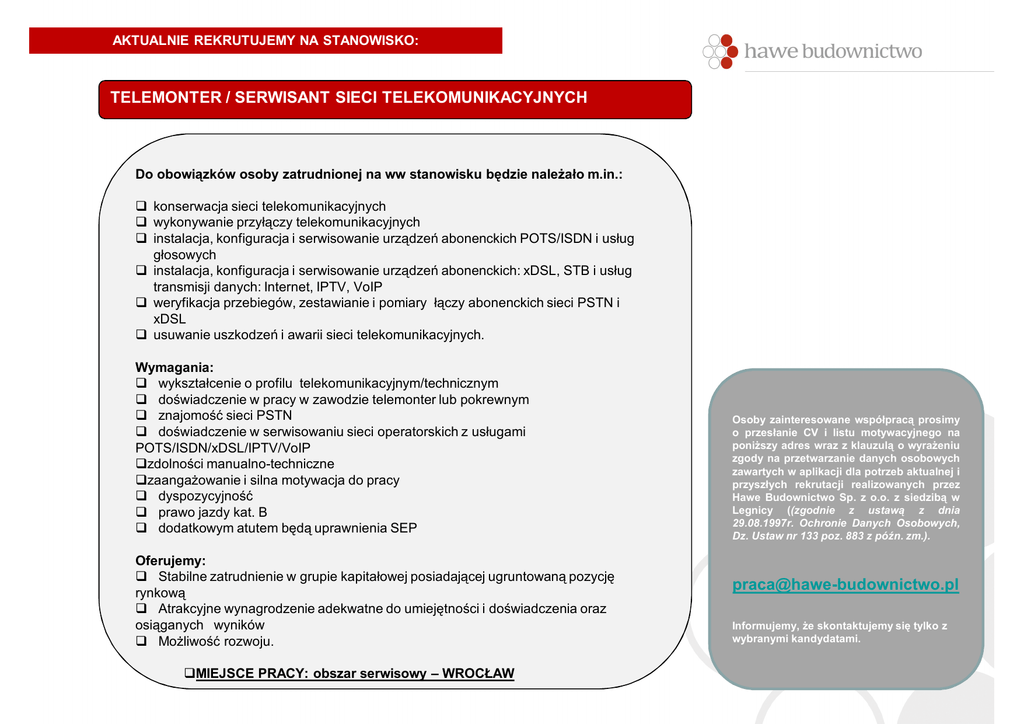 AKTUALNIE REKRUTUJEMY NA STANOWISKO:

hawe budownictwo

TELEMONTER / SERWISANT SIECI TELEKOMUNIKACYJNYCH

Do obowiązków osoby zatrudnionej na ww stanowisku będzie należało m.in.:

❑ konserwacja sieci telekomunikacyjnych
❑ wykonywanie przyłączy telekomunikacyjnych
❑ instalacja, konfiguracja i serwisowanie urządzeń abonenckich POTS/ISDN i usług głosowych
❑ instalacja, konfiguracja i serwisowanie urządzeń abonenckich: xDSL, STB i usług transmisji danych: Internet, IPTV, VoIP
❑ weryfikacja przebiegów, zestawianie i pomiary łączy abonenckich sieci PSTN i xDSL
❑ usuwanie uszkodzeń i awarii sieci telekomunikacyjnych.

Wymagania:
❑ wykształcenie o profilu telekomunikacyjnym/technicznym
❑ doświadczenie w pracy w zawodzie telemonter lub pokrewnym
❑ znajomość sieci PSTN
❑ doświadczenie w serwisowaniu sieci operatorskich z usługami POTS/ISDN/xDSL/IPTV/VoIP
❑zdolności manualno-techniczne
❑zaangażowanie i silna motywacja do pracy
❑ dyspozycyjność
❑ prawo jazdy kat. B
❑ dodatkowym atutem będą uprawnienia SEP

Oferujemy:
❑ Stabilne zatrudnienie w grupie kapitałowej posiadającej ugruntowaną pozycję rynkową
❑ Atrakcyjne wynagrodzenie adekwatne do umiejętności i doświadczenia oraz osiąganych wyników
❑ Możliwość rozwoju.

❑MIEJSCE PRACY: obszar serwisowy – WROCŁAW

Osoby zainteresowane współpracą prosimy o przesłanie CV i listu motywacyjnego na poniższy adres wraz z klauzulą o wyrażeniu zgody na przetwarzanie danych osobowych zawartych w aplikacji dla potrzeb aktualnej i przyszłych rekrutacji realizowanych przez Hawe Budownictwo Sp. z o.o. z siedzibą w Legnicy ((zgodnie z ustawą z dnia 29.08.1997r. Ochronie Danych Osobowych, Dz. Ustaw nr 133 poz. 883 z późn. zm.).

praca@hawe-budownictwo.pl

Informujemy, że skontaktujemy się tylko z wybranymi kandydatami.